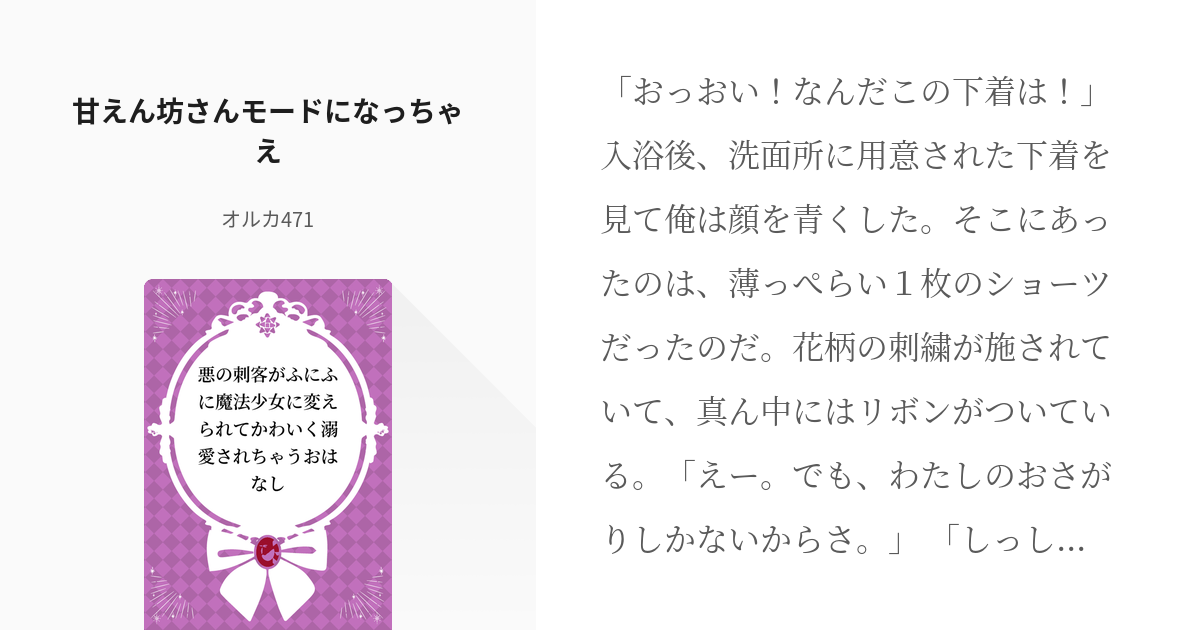 甘えん坊さんモードになっちゃえ

オルカ471

悪の刺客がふにふに魔法少女に変えられてかわいく溺愛されちゃうおはなし

「おっおい！なんだこの下着は！」入浴後、洗面所に用意された下着を見て俺は顔を青くした。そこにあったのは、薄っぺらい１枚のショーツだったのだ。花柄の刺繍が施されていて、真ん中にはリボンがついている。「えー。でも、わたしのおさがりしかないからさ。」「しっし…